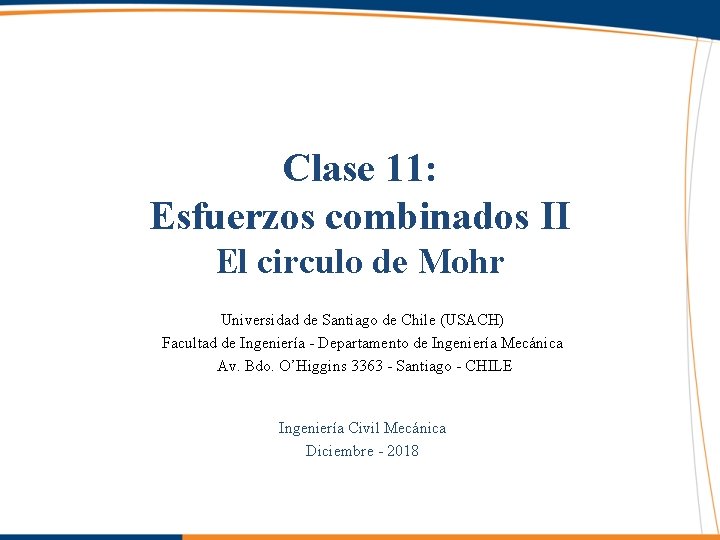 Clase 11:
Esfuerzos combinados II
El circulo de Mohr

Universidad de Santiago de Chile (USACH)
Facultad de Ingeniería - Departamento de Ingeniería Mecánica
Av. Bdo. O'Higgins 3363 - Santiago - CHILE

Ingeniería Civil Mecánica
Diciembre - 2018